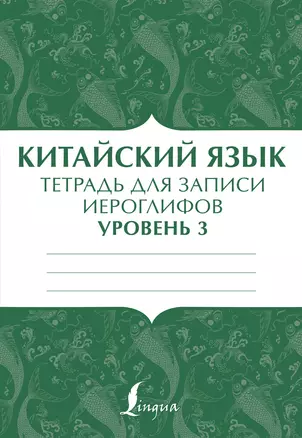 КИТАЙСКИЙ ЯЗЫК
ТЕТРАДЬ ДЛЯ ЗАПИСИ ИЕРОГЛИФОВ
УРОВЕНЬ 3

Lingua